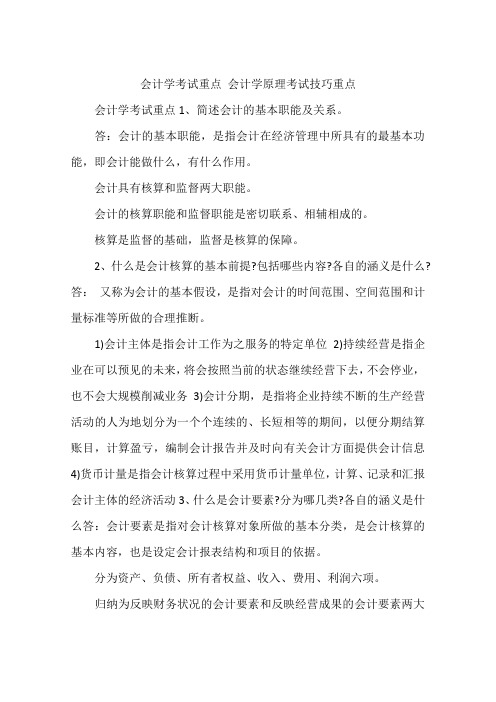 会计学考试重点 会计学原理考试技巧重点

会计学考试重点 1、简述会计的基本职能及关系。

答：会计的基本职能，是指会计在经济管理中所具有的最基本功能，即会计能做什么，有什么作用。

会计具有核算和监督两大职能。

会计的核算职能和监督职能是密切联系、相辅相成的。

核算是监督的基础，监督是核算的保障。

2、什么是会计核算的基本前提?包括哪些内容?各自的涵义是什么?答： 又称为会计的基本假设，是指对会计的时间范围、空间范围和计量标准等所做的合理推断。

1)会计主体是指会计工作为之服务的特定单位 2)持续经营是指企业在可以预见的未来，将会按照当前的状态继续经营下去，不会停业，也不会大规模削减业务 3)会计分期，是指将企业持续不断的生产经营活动的人为地划分为一个个连续的、长短相等的期间，以便分期结算账目，计算盈亏，编制会计报告并及时向有关会计方面提供会计信息 4)货币计量是指会计核算过程中采用货币计量单位，计算、记录和汇报会计主体的经济活动 3、什么是会计要素?分为哪几类?各自的涵义是什么答：会计要素是指对会计核算对象所做的基本分类，是会计核算的基本内容，也是设定会计报表结构和项目的依据。

分为资产、负债、所有者权益、收入、费用、利润六项。

归纳为反映财务状况的会计要素和反映经营成果的会计要素两大